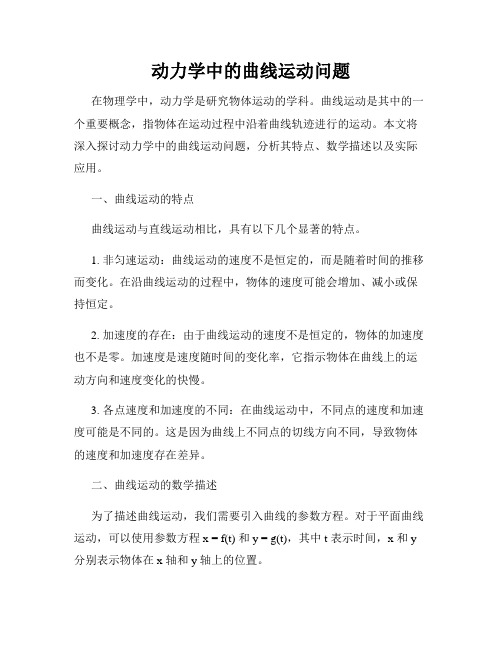 动力学中的曲线运动问题

在物理学中，动力学是研究物体运动的学科。曲线运动是其中的一个重要概念，指物体在运动过程中沿着曲线轨迹进行的运动。本文将深入探讨动力学中的曲线运动问题，分析其特点、数学描述以及实际应用。

一、曲线运动的特点

曲线运动与直线运动相比，具有以下几个显著的特点。

1. 非匀速运动：曲线运动的速度不是恒定的，而是随着时间的推移而变化。在沿曲线运动的过程中，物体的速度可能会增加、减小或保持恒定。

2. 加速度的存在：由于曲线运动的速度不是恒定的，物体的加速度也不是零。加速度是速度随时间的变化率，它指示物体在曲线上的运动方向和速度变化的快慢。

3. 各点速度和加速度的不同：在曲线运动中，不同点的速度和加速度可能是不同的。这是因为曲线上不同点的切线方向不同，导致物体的速度和加速度存在差异。

二、曲线运动的数学描述

为了描述曲线运动，我们需要引入曲线的参数方程。对于平面曲线运动，可以使用参数方程 $x = f(t)$ 和 $y = g(t)$，其中 t 表示时间，x 和 y 分别表示物体在 x 轴和 y 轴上的位置。